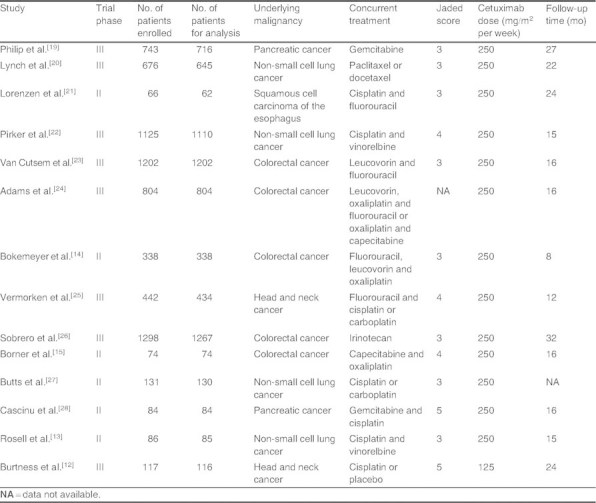 | Study | Trial phase | No. of patients enrolled | No. of patients for analysis | Underlying malignancy | Concurrent treatment | Jaded score | Cetuximab dose (mg/m$^2$ per week) | Follow-up time (mo) |
|---|---|---|---|---|---|---|---|---|
| Philip et al.$^{[19]}$ | III | 743 | 716 | Pancreatic cancer | Gemcitabine | 3 | 250 | 27 |
| Lynch et al.$^{[20]}$ | III | 676 | 645 | Non-small cell lung cancer | Paclitaxel or docetaxel | 3 | 250 | 22 |
| Lorenzen et al.$^{[21]}$ | II | 66 | 62 | Squamous cell carcinoma of the esophagus | Cisplatin and fluorouracil | 3 | 250 | 24 |
| Pirker et al.$^{[22]}$ | III | 1125 | 1110 | Non-small cell lung cancer | Cisplatin and vinorelbine | 4 | 250 | 15 |
| Van Cutsem et al.$^{[23]}$ | III | 1202 | 1202 | Colorectal cancer | Leucovorin and fluorouracil | 3 | 250 | 16 |
| Adams et al.$^{[24]}$ | III | 804 | 804 | Colorectal cancer | Leucovorin, oxaliplatin and fluorouracil or oxaliplatin and capecitabine | NA | 250 | 16 |
| Bokemeyer et al.$^{[14]}$ | II | 338 | 338 | Colorectal cancer | Fluorouracil, leucovorin and oxaliplatin | 3 | 250 | 8 |
| Vermorken et al.$^{[25]}$ | III | 442 | 434 | Head and neck cancer | Fluorouracil and cisplatin or carboplatin | 4 | 250 | 12 |
| Sobrero et al.$^{[26]}$ | III | 1298 | 1267 | Colorectal cancer | Irinotecan | 3 | 250 | 32 |
| Borner et al.$^{[15]}$ | II | 74 | 74 | Colorectal cancer | Capecitabine and oxaliplatin | 4 | 250 | 16 |
| Butts et al.$^{[27]}$ | II | 131 | 130 | Non-small cell lung cancer | Cisplatin or carboplatin | 3 | 250 | NA |
| Cascinu et al.$^{[28]}$ | II | 84 | 84 | Pancreatic cancer | Gemcitabine and cisplatin | 5 | 250 | 16 |
| Rosell et al.$^{[13]}$ | II | 86 | 85 | Non-small cell lung cancer | Cisplatin and vinorelbine | 3 | 250 | 15 |
| Burtness et al.$^{[12]}$ | III | 117 | 116 | Head and neck cancer | Cisplatin or placebo | 5 | 125 | 24 |

NA = data not available.